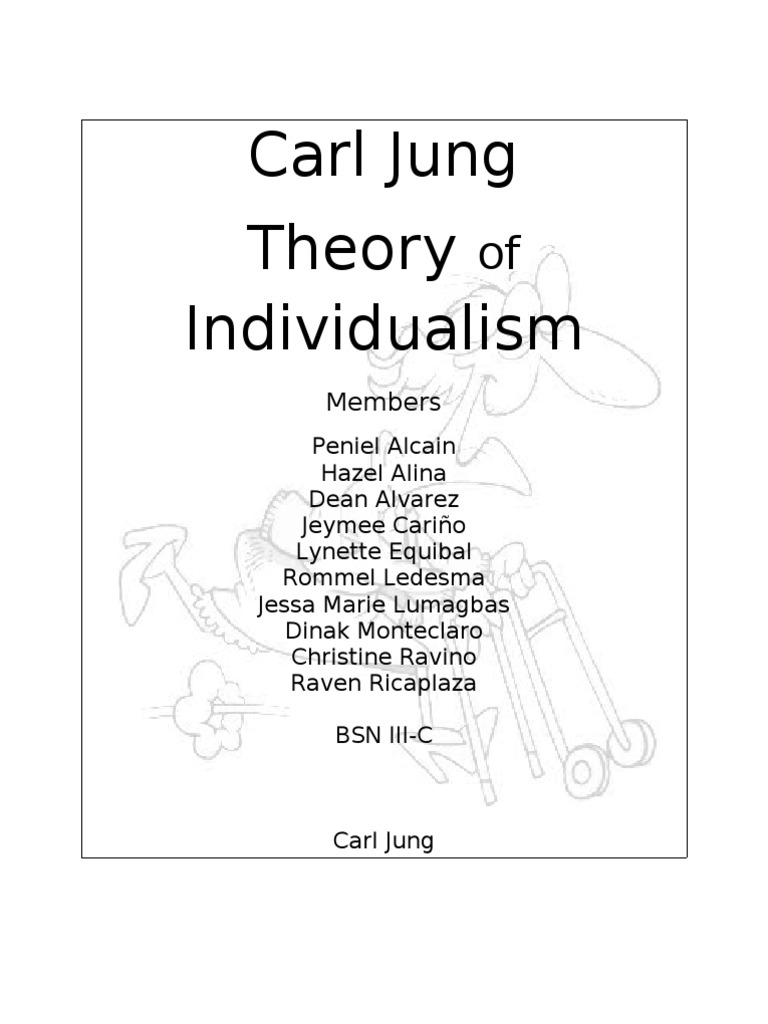 Carl Jung

Theory of Individualism

Members

Peniel Alcain
Hazel Alina
Dean Alvarez
Jeymee Cariño
Lynette Equibal
Rommel Ledesma
Jessa Marie Lumagbas
Dinak Monteclaro
Christine Ravino
Raven Ricaplaza

BSN III-C

Carl Jung